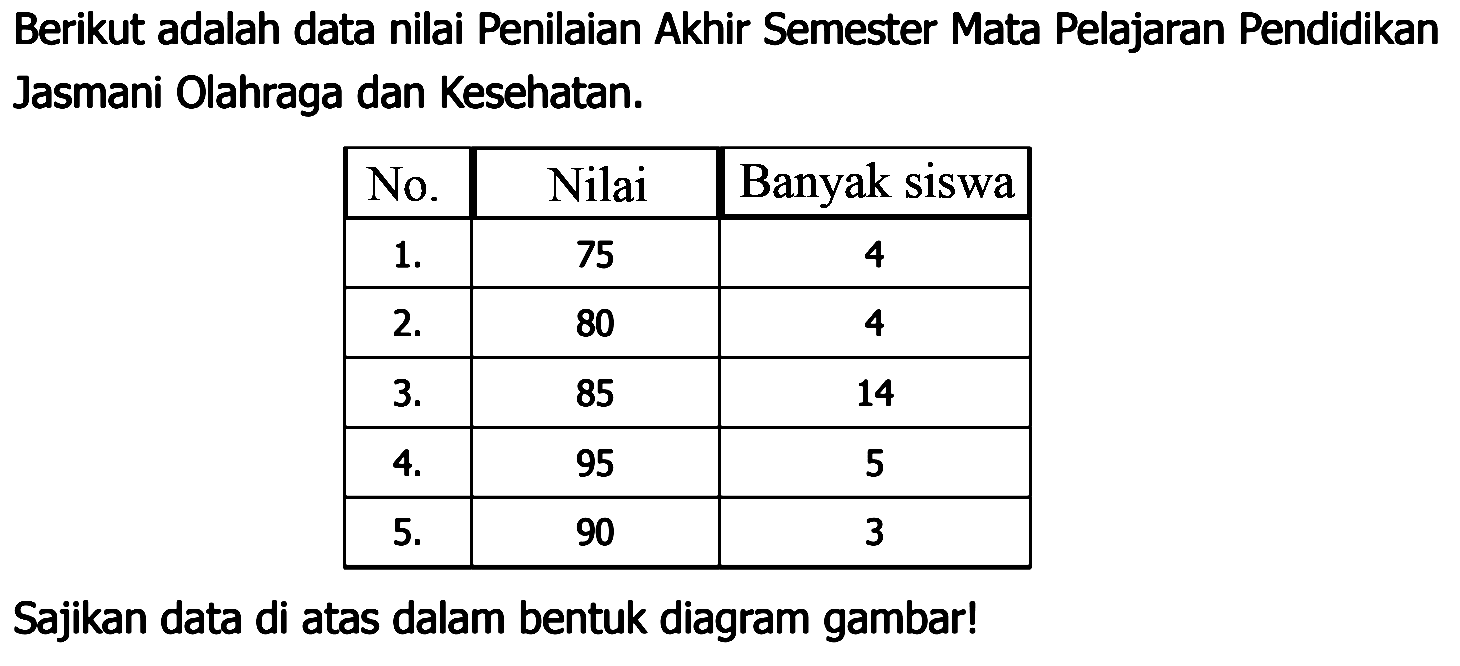 Berikut adalah data nilai Penilaian Akhir Semester Mata Pelajaran Pendidikan Jasmani Olahraga dan Kesehatan.

| No. | Nilai | Banyak siswa |
|---|---|---|
| 1. | 75 | 4 |
| 2. | 80 | 4 |
| 3. | 85 | 14 |
| 4. | 95 | 5 |
| 5. | 90 | 3 |

Sajikan data di atas dalam bentuk diagram gambar!